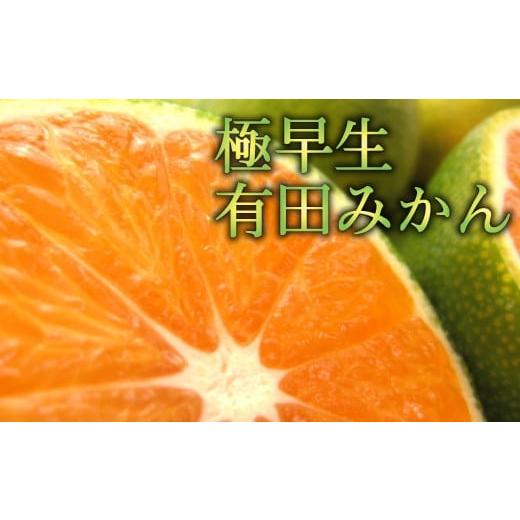 極早生
有田みかん